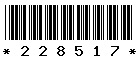 * 2 2 8 5 1 7 *